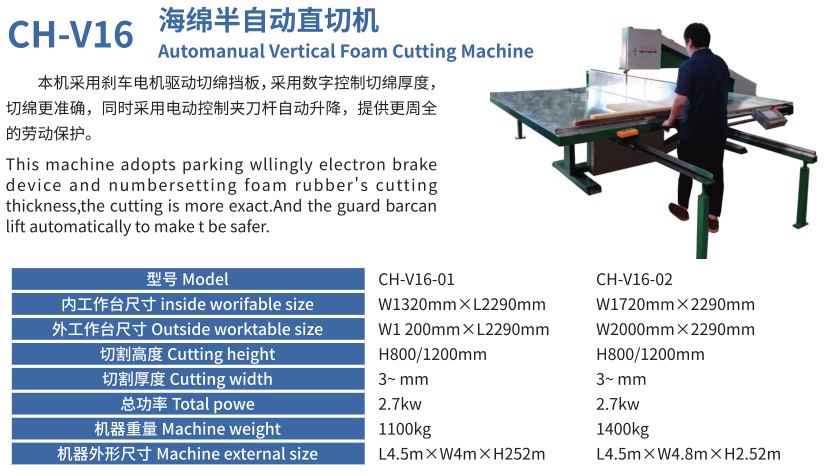 CH-V16

海绵半自动直切机

Automanual Vertical Foam Cutting Machine

本机采用刹车电机驱动切绵挡板，采用数字控制切绵厚度，切绵更准确，同时采用电动控制夹刀杆自动升降，提供更周全的劳动保护。

This machine adopts parking wllingly electron brake device and numbersetting foam rubber's cutting thickness,the cutting is more exact.And the guard barcan lift automatically to make t be safer.

| 型号 Model | CH-V16-01 | CH-V16-02 |
|---|---|---|
| 内工作台尺寸 inside worifable size | W1320mm×L2290mm | W1720mm×2290mm |
| 外工作台尺寸 Outside worktable size | W1 200mm×L2290mm | W2000mm×2290mm |
| 切割高度 Cutting height | H800/1200mm | H800/1200mm |
| 切割厚度 Cutting width | 3~ mm | 3~ mm |
| 总功率 Total powe | 2.7kw | 2.7kw |
| 机器重量 Machine weight | 1100kg | 1400kg |
| 机器外形尺寸 Machine external size | L4.5m×W4m×H252m | L4.5m×W4.8m×H2.52m |